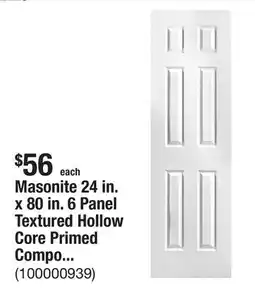 $56 each
Masonite 24 in. x 80 in. 6 Panel Textured Hollow Core Primed Compo...
(100000939)